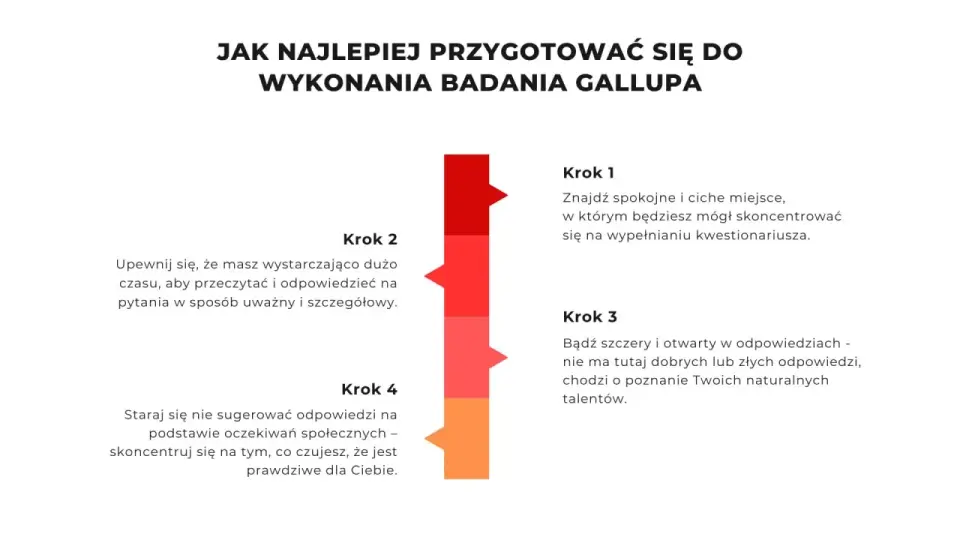 JAK NAJLEPIEJ PRZYGOTOWAĆ SIĘ DO WYKONANIA BADANIA GALLUPA

Krok 1

Znajdź spokojne i ciche miejsce, w którym będziesz mógł skoncentrować się na wypełnianiu kwestionariusza.

Krok 2

Upewnij się, że masz wystarczająco dużo czasu, aby przeczytać i odpowiedzieć na pytania w sposób uważny i szczegółowy.

Krok 3

Bądź szczery i otwarty w odpowiedziach - nie ma tutaj dobrych lub złych odpowiedzi, chodzi o poznanie Twoich naturalnych talentów.

Krok 4

Staraj się nie sugerować odpowiedzi na podstawie oczekiwań społecznych – skoncentruj się na tym, co czujesz, że jest prawdziwe dla Ciebie.